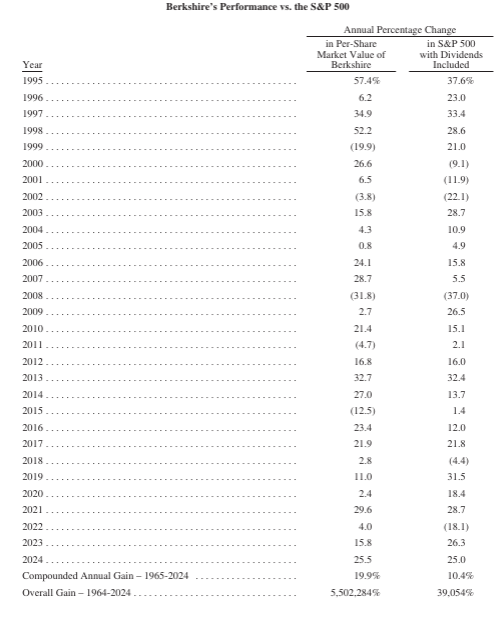 Berkshire's Performance vs. the S&P 500

| Year | Annual Percentage Change in Per-Share Market Value of Berkshire | Annual Percentage Change in S&P 500 with Dividends Included |
|---|---|---|
| 1995 | 57.4% | 37.6% |
| 1996 | 6.2 | 23.0 |
| 1997 | 34.9 | 33.4 |
| 1998 | 52.2 | 28.6 |
| 1999 | (19.9) | 21.0 |
| 2000 | 26.6 | (9.1) |
| 2001 | 6.5 | (11.9) |
| 2002 | (3.8) | (22.1) |
| 2003 | 15.8 | 28.7 |
| 2004 | 4.3 | 10.9 |
| 2005 | 0.8 | 4.9 |
| 2006 | 24.1 | 15.8 |
| 2007 | 28.7 | 5.5 |
| 2008 | (31.8) | (37.0) |
| 2009 | 2.7 | 26.5 |
| 2010 | 21.4 | 15.1 |
| 2011 | (4.7) | 2.1 |
| 2012 | 16.8 | 16.0 |
| 2013 | 32.7 | 32.4 |
| 2014 | 27.0 | 13.7 |
| 2015 | (12.5) | 1.4 |
| 2016 | 23.4 | 12.0 |
| 2017 | 21.9 | 21.8 |
| 2018 | 2.8 | (4.4) |
| 2019 | 11.0 | 31.5 |
| 2020 | 2.4 | 18.4 |
| 2021 | 29.6 | 28.7 |
| 2022 | 4.0 | (18.1) |
| 2023 | 15.8 | 26.3 |
| 2024 | 25.5 | 25.0 |
| Compounded Annual Gain – 1965-2024 | 19.9% | 10.4% |
| Overall Gain – 1964-2024 | 5,502,284% | 39,054% |